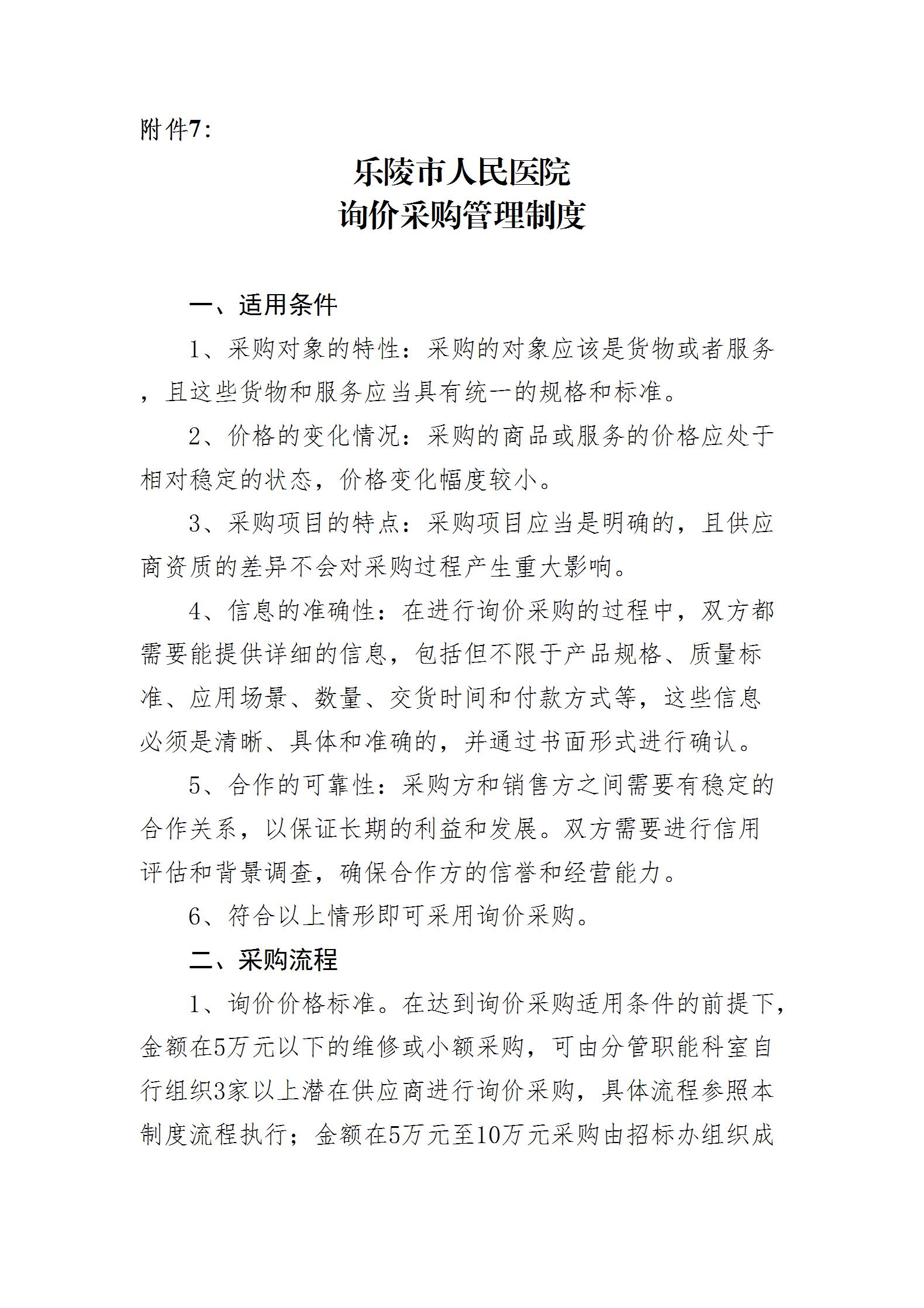 附件7:

乐陵市人民医院
询价采购管理制度

一、适用条件

1、采购对象的特性：采购的对象应该是货物或者服务，且这些货物和服务应当具有统一的规格和标准。

2、价格的变化情况：采购的商品或服务的价格应处于相对稳定的状态，价格变化幅度较小。

3、采购项目的特点：采购项目应当是明确的，且供应商资质的差异不会对采购过程产生重大影响。

4、信息的准确性：在进行询价采购的过程中，双方都需要能提供详细的信息，包括但不限于产品规格、质量标准、应用场景、数量、交货时间和付款方式等，这些信息必须是清晰、具体和准确的，并通过书面形式进行确认。

5、合作的可靠性：采购方和销售方之间需要有稳定的合作关系，以保证长期的利益和发展。双方需要进行信用评估和背景调查，确保合作方的信誉和经营能力。

6、符合以上情形即可采用询价采购。

二、采购流程

1、询价价格标准。在达到询价采购适用条件的前提下，金额在5万元以下的维修或小额采购，可由分管职能科室自行组织3家以上潜在供应商进行询价采购，具体流程参照本制度流程执行；金额在5万元至10万元采购由招标办组织成